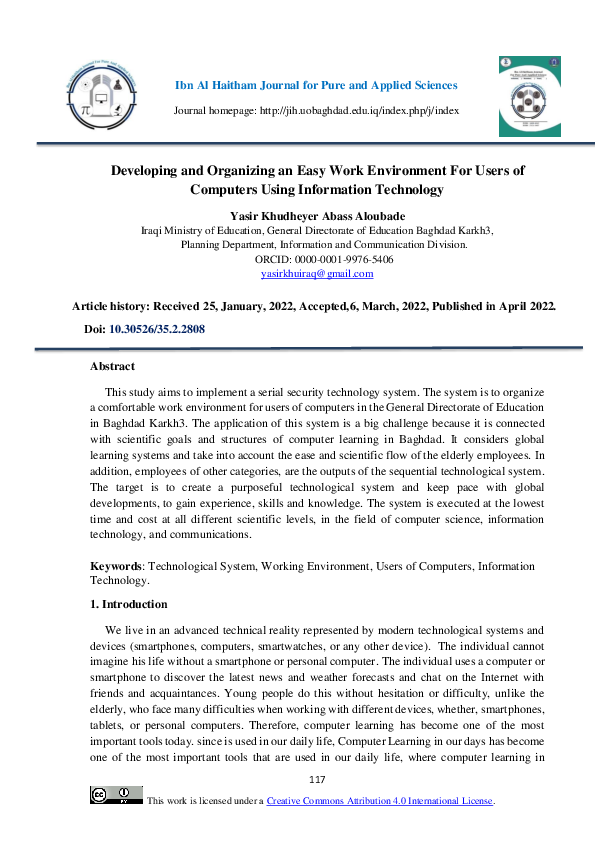 Ibn Al Haitham Journal for Pure and Applied Sciences

Journal homepage: http://jih.uobaghdad.edu.iq/index.php/j/index

Developing and Organizing an Easy Work Environment For Users of Computers Using Information Technology

Yasir Khudheyer Abass Aloubade
Iraqi Ministry of Education, General Directorate of Education Baghdad Karkh3, Planning Department, Information and Communication Division.
ORCID: 0000-0001-9976-5406
yasirkhuiraq@gmail.com

Article history: Received 25, January, 2022, Accepted,6, March, 2022, Published in April 2022.

Doi: 10.30526/35.2.2808

Abstract

This study aims to implement a serial security technology system. The system is to organize a comfortable work environment for users of computers in the General Directorate of Education in Baghdad Karkh3. The application of this system is a big challenge because it is connected with scientific goals and structures of computer learning in Baghdad. It considers global learning systems and take into account the ease and scientific flow of the elderly employees. In addition, employees of other categories, are the outputs of the sequential technological system. The target is to create a purposeful technological system and keep pace with global developments, to gain experience, skills and knowledge. The system is executed at the lowest time and cost at all different scientific levels, in the field of computer science, information technology, and communications.

Keywords: Technological System, Working Environment, Users of Computers, Information Technology.

1. Introduction

We live in an advanced technical reality represented by modern technological systems and devices (smartphones, computers, smartwatches, or any other device). The individual cannot imagine his life without a smartphone or personal computer. The individual uses a computer or smartphone to discover the latest news and weather forecasts and chat on the Internet with friends and acquaintances. Young people do this without hesitation or difficulty, unlike the elderly, who face many difficulties when working with different devices, whether, smartphones, tablets, or personal computers. Therefore, computer learning has become one of the most important tools today. since is used in our daily life, Computer Learning in our days has become one of the most important tools that are used in our daily life, where computer learning in

117

This work is licensed under a Creative Commons Attribution 4.0 International License.